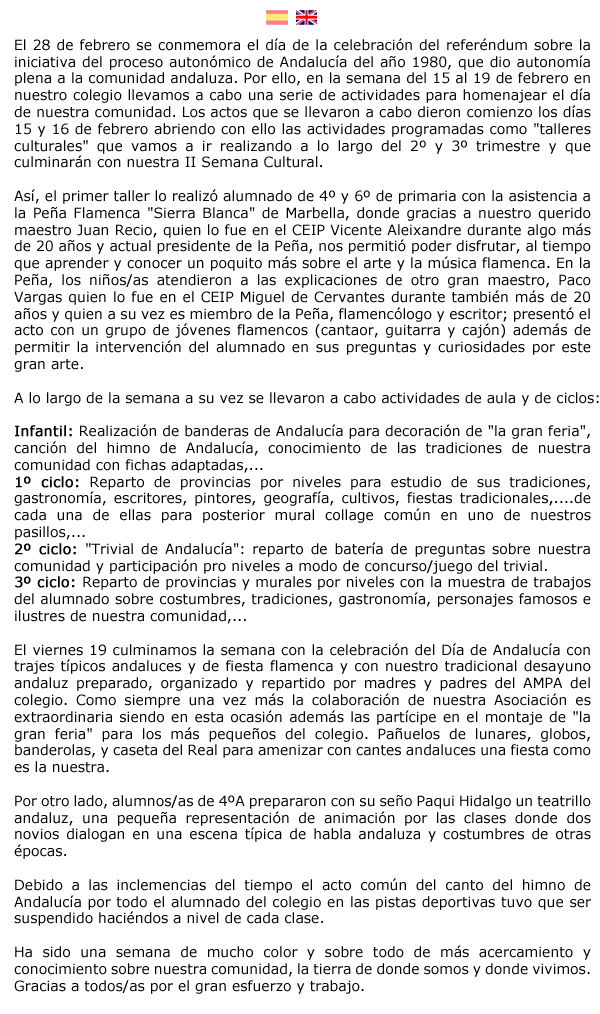 El 28 de febrero se conmemora el día de la celebración del referéndum sobre la iniciativa del proceso autonómico de Andalucía del año 1980, que dio autonomía plena a la comunidad andaluza. Por ello, en la semana del 15 al 19 de febrero en nuestro colegio llevamos a cabo una serie de actividades para homenajear el día de nuestra comunidad. Los actos que se llevaron a cabo dieron comienzo los días 15 y 16 de febrero abriendo con ello las actividades programadas como "talleres culturales" que vamos a ir realizando a lo largo del 2º y 3º trimestre y que culminarán con nuestra II Semana Cultural.

Así, el primer taller lo realizó alumnado de 4º y 6º de primaria con la asistencia a la Peña Flamenca "Sierra Blanca" de Marbella, donde gracias a nuestro querido maestro Juan Recio, quien lo fue en el CEIP Vicente Aleixandre durante algo más de 20 años y actual presidente de la Peña, nos permitió poder disfrutar, al tiempo que aprender y conocer un poquito más sobre el arte y la música flamenca. En la Peña, los niños/as atendieron a las explicaciones de otro gran maestro, Paco Vargas quien lo fue en el CEIP Miguel de Cervantes durante también más de 20 años y quien a su vez es miembro de la Peña, flamencólogo y escritor; presentó el acto con un grupo de jóvenes flamencos (cantaor, guitarra y cajón) además de permitir la intervención del alumnado en sus preguntas y curiosidades por este gran arte.

A lo largo de la semana a su vez se llevaron a cabo actividades de aula y de ciclos:

Infantil: Realización de banderas de Andalucía para decoración de "la gran feria", canción del himno de Andalucía, conocimiento de las tradiciones de nuestra comunidad con fichas adaptadas,...
1º ciclo: Reparto de provincias por niveles para estudio de sus tradiciones, gastronomía, escritores, pintores, geografía, cultivos, fiestas tradicionales,....de cada una de ellas para posterior mural collage común en uno de nuestros pasillos,...
2º ciclo: "Trivial de Andalucía": reparto de batería de preguntas sobre nuestra comunidad y participación pro niveles a modo de concurso/juego del trivial.
3º ciclo: Reparto de provincias y murales por niveles con la muestra de trabajos del alumnado sobre costumbres, tradiciones, gastronomía, personajes famosos e ilustres de nuestra comunidad,...

El viernes 19 culminamos la semana con la celebración del Día de Andalucía con trajes típicos andaluces y de fiesta flamenca y con nuestro tradicional desayuno andaluz preparado, organizado y repartido por madres y padres del AMPA del colegio. Como siempre una vez más la colaboración de nuestra Asociación es extraordinaria siendo en esta ocasión además las partícipe en el montaje de "la gran feria" para los más pequeños del colegio. Pañuelos de lunares, globos, banderolas, y caseta del Real para amenizar con cantes andaluces una fiesta como es la nuestra.

Por otro lado, alumnos/as de 4ºA prepararon con su seño Paqui Hidalgo un teatrillo andaluz, una pequeña representación de animación por las clases donde dos novios dialogan en una escena típica de habla andaluza y costumbres de otras épocas.

Debido a las inclemencias del tiempo el acto común del canto del himno de Andalucía por todo el alumnado del colegio en las pistas deportivas tuvo que ser suspendido haciéndos a nivel de cada clase.

Ha sido una semana de mucho color y sobre todo de más acercamiento y conocimiento sobre nuestra comunidad, la tierra de donde somos y donde vivimos. Gracias a todos/as por el gran esfuerzo y trabajo.